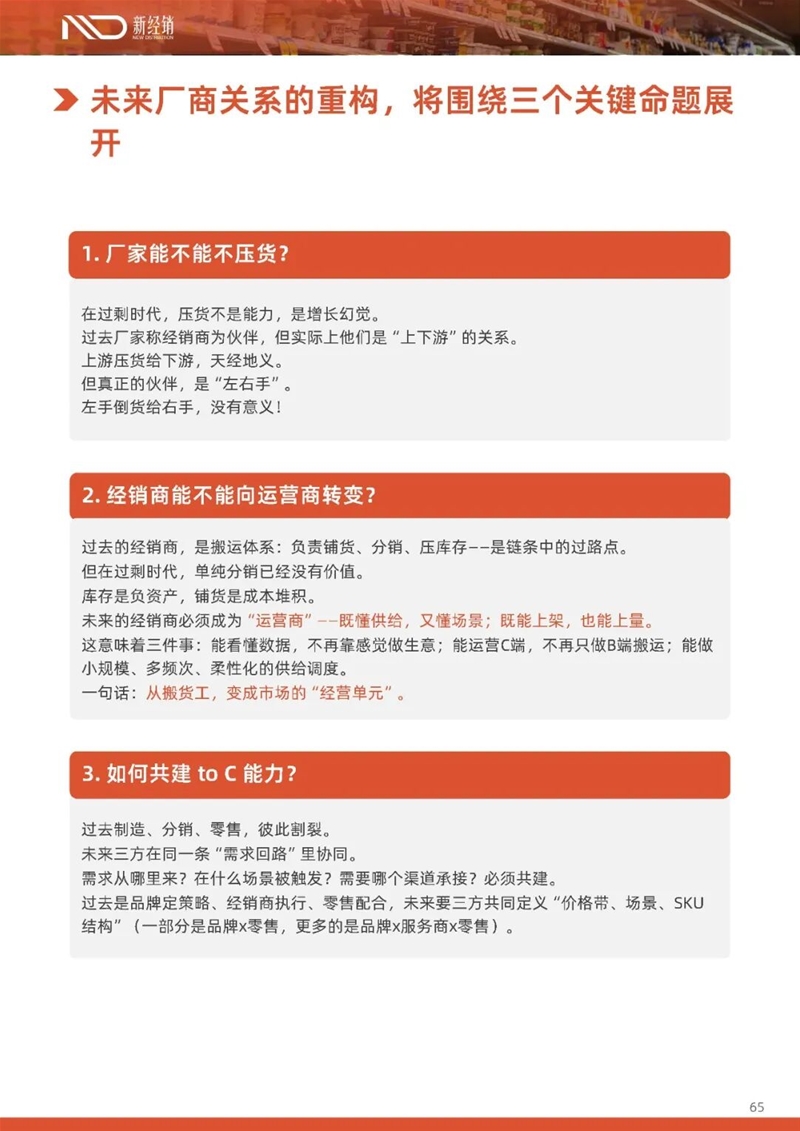 新经销
NEW DISTRIBUTION

未来厂商关系的重构，将围绕三个关键命题展开

1. 厂家能不能不压货？

在过剩时代，压货不是能力，是增长幻觉。
过去厂家称经销商为伙伴，但实际上他们是“上下游”的关系。
上游压货给下游，天经地义。
但真正的伙伴，是“左右手”。
左手倒货给右手，没有意义！

2. 经销商能不能向运营商转变？

过去的经销商，是搬运体系：负责铺货、分销、压库存——是链条中的过路点。
但在过剩时代，单纯分销已经没有价值。
库存是负资产，铺货是成本堆积。
未来的经销商必须成为“运营商”——既懂供给，又懂场景；既能上架，也能上量。
这意味着三件事：能看懂数据，不再靠感觉做生意；能运营C端，不再只做B端搬运；能做小规模、多频次、柔性化的供给调度。
一句话：从搬货工，变成市场的“经营单元”。

3. 如何共建 to C 能力？

过去制造、分销、零售，彼此割裂。
未来三方在同一条“需求回路”里协同。
需求从哪里来？在什么场景被触发？需要哪个渠道承接？必须共建。
过去是品牌定策略、经销商执行、零售配合，未来要三方共同定义“价格带、场景、SKU结构”（一部分是品牌x零售，更多的是品牌x服务商x零售）。

65